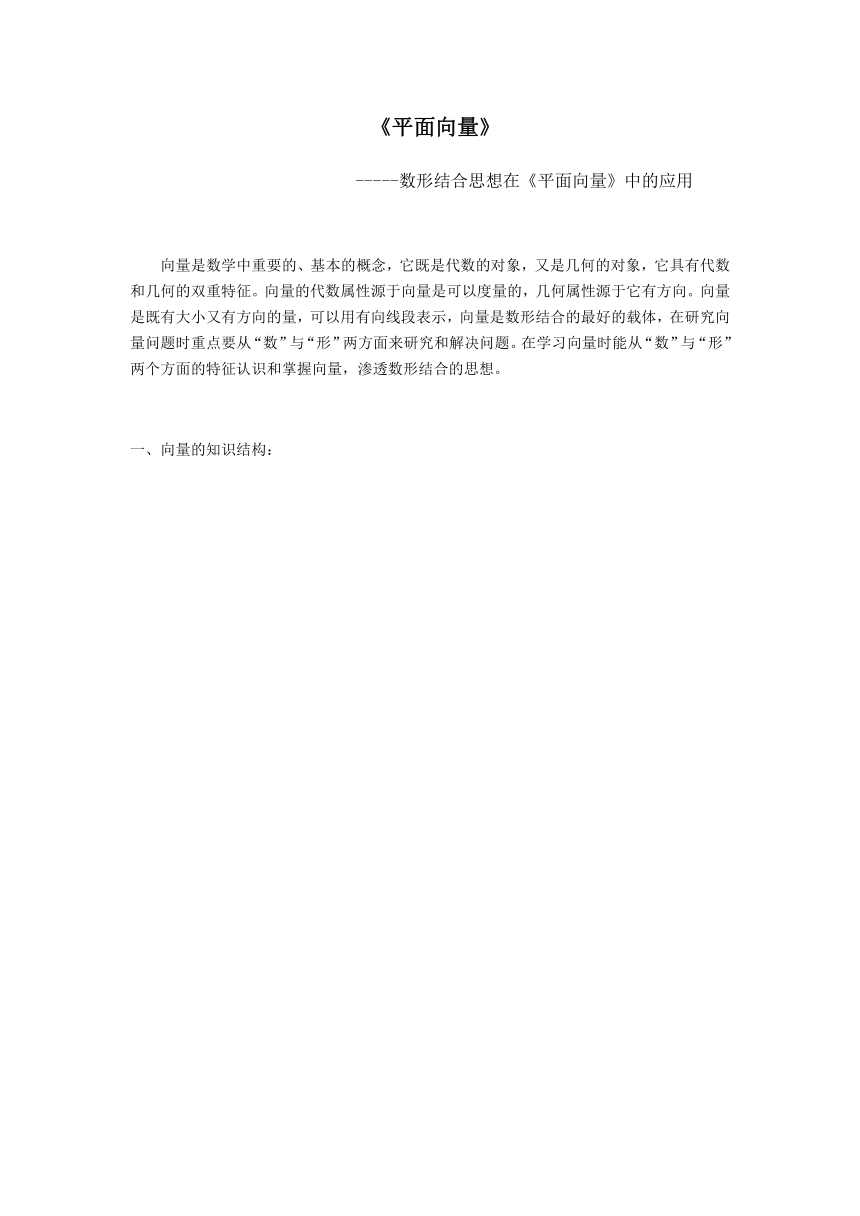 《平面向量》

-----数形结合思想在《平面向量》中的应用

向量是数学中重要的、基本的概念，它既是代数的对象，又是几何的对象，它具有代数和几何的双重特征。向量的代数属性源于向量是可以度量的，几何属性源于它有方向。向量是既有大小又有方向的量，可以用有向线段表示，向量是数形结合的最好的载体，在研究向量问题时重点要从“数”与“形”两方面来研究和解决问题。在学习向量时能从“数”与“形”两个方面的特征认识和掌握向量，渗透数形结合的思想。

一、向量的知识结构：